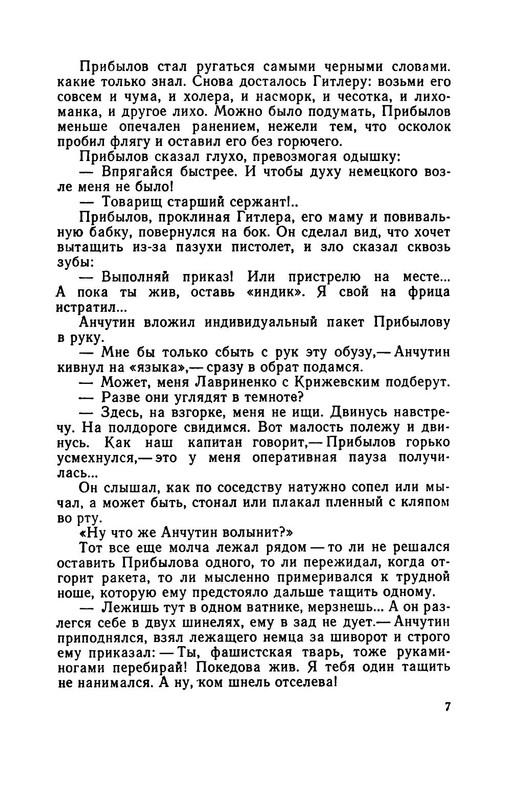 Прибылов стал ругаться самыми черными словами. какие только знал. Снова досталось Гитлеру: возьми его совсем и чума, и холера, и насморк, и чесотка, и лихоманка, и другое лихо. Можно было подумать, Прибылов меньше опечален ранением, нежели тем, что осколок пробил флягу и оставил его без горючего.

Прибылов сказал глухо, превозмогая одышку:

— Впрягайся быстрее. И чтобы духу немецкого возле меня не было!

— Товарищ старший сержант!..

Прибылов, проклиная Гитлера, его маму и повивальную бабку, повернулся на бок. Он сделал вид, что хочет вытащить из-за пазухи пистолет, и зло сказал сквозь зубы:

— Выполняй приказ! Или пристрелю на месте... А пока ты жив, оставь «индик». Я свой на фрица истратил...

Анчутин вложил индивидуальный пакет Прибылову в руку.

— Мне бы только сбыть с рук эту обузу,— Анчутин кивнул на «языка»,— сразу в обрат подамся.

— Может, меня Лавриненко с Крижевским подберут.

— Разве они углядят в темноте?

— Здесь, на взгорке, меня не ищи. Двинусь навстречу. На полдороге свидимся. Вот малость полежу и двинусь. Как наш капитан говорит,— Прибылов горько усмехнулся,— это у меня оперативная пауза получилась...

Он слышал, как по соседству натужно сопел или мычал, а может быть, стонал или плакал пленный с кляпом во рту.

«Ну что же Анчутин волынит?»

Тот все еще молча лежал рядом — то ли не решался оставить Прибылова одного, то ли пережидал, когда отгорит ракета, то ли мысленно примеривался к трудной ноше, которую ему предстояло дальше тащить одному.

— Лежишь тут в одном ватнике, мерзнешь... А он разлегся себе в двух шинелях, ему в зад не дует.— Анчутин приподнялся, взял лежащего немца за шиворот и строго ему приказал: — Ты, фашистская тварь, тоже руками-ногами перебирай! Покедова жив. Я тебя один тащить не нанимался. А ну, ком шнель отселева!

7